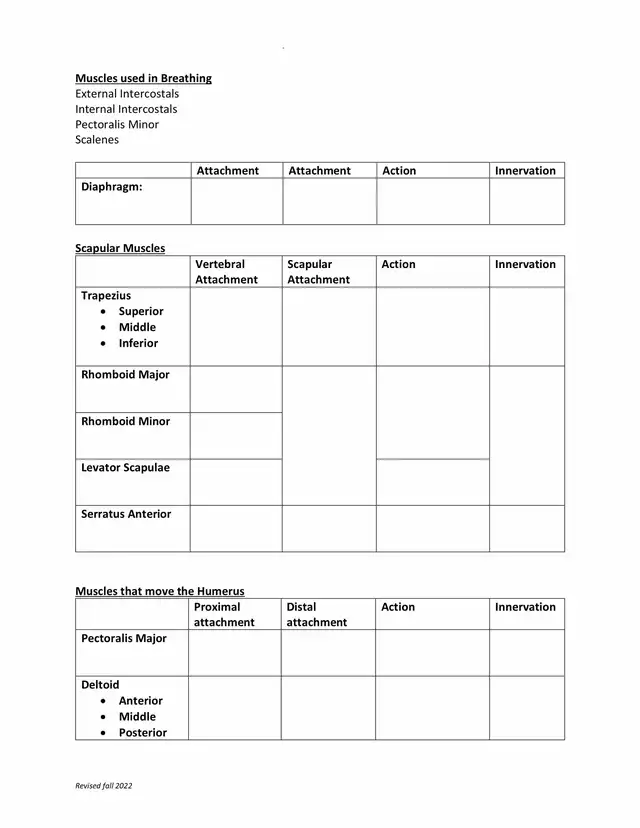 Muscles used in Breathing
External Intercostals
Internal Intercostals
Pectoralis Minor
Scalenes

| | Attachment | Attachment | Action | Innervation |
|---|---|---|---|---|
| Diaphragm: | | | | |

Scapular Muscles

| | Vertebral Attachment | Scapular Attachment | Action | Innervation |
|---|---|---|---|---|
| Trapezius • Superior • Middle • Inferior | | | | |
| Rhomboid Major | | | | |
| Rhomboid Minor | | | | |
| Levator Scapulae | | | | |
| Serratus Anterior | | | | |

Muscles that move the Humerus

| | Proximal attachment | Distal attachment | Action | Innervation |
|---|---|---|---|---|
| Pectoralis Major | | | | |
| Deltoid • Anterior • Middle • Posterior | | | | |

Revised fall 2022